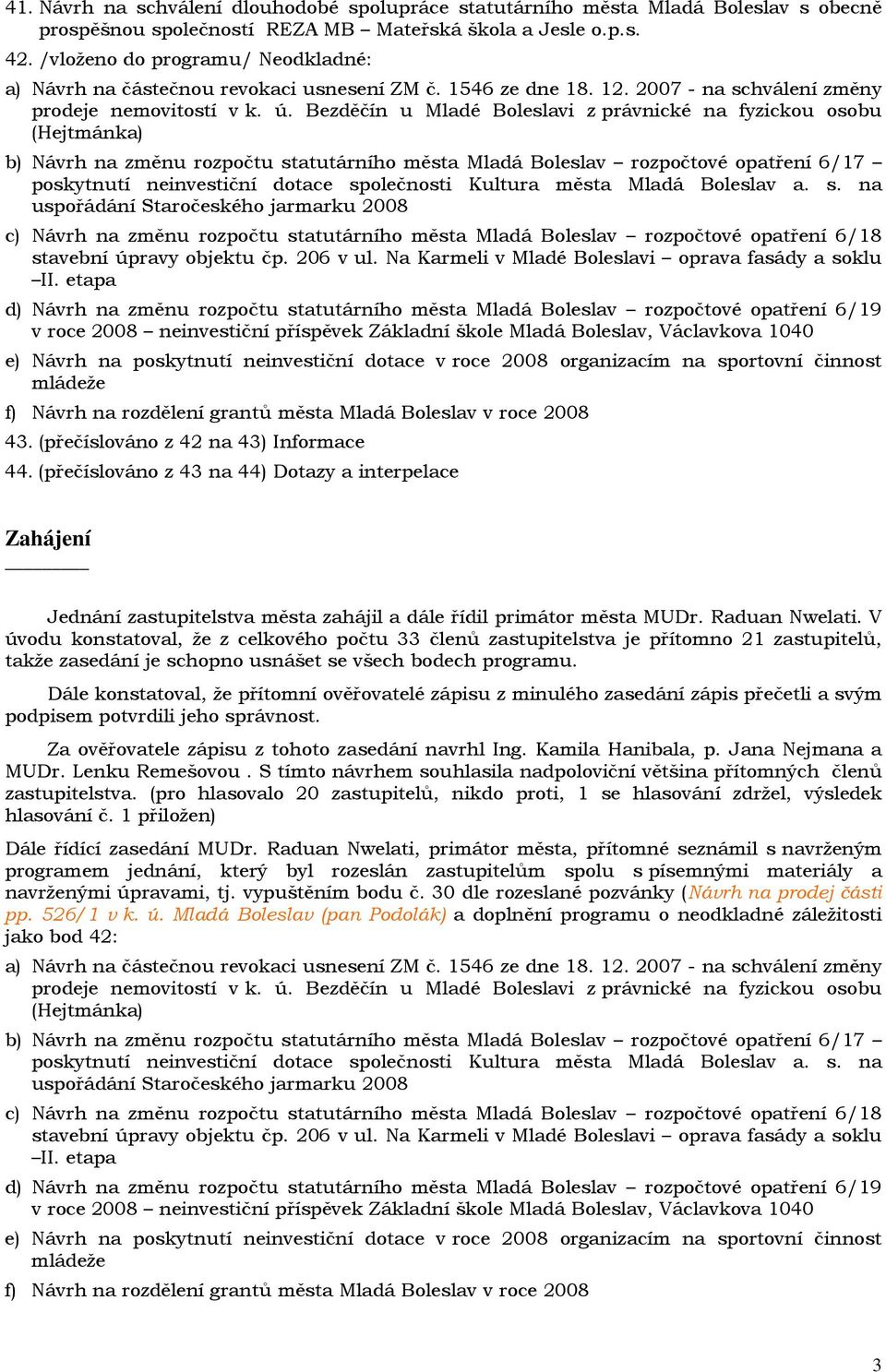 41. Návrh na schválení dlouhodobé spolupráce statutárního města Mladá Boleslav s obecně prospěšnou společností REZA MB – Mateřská škola a Jesle o.p.s.
42. /vloženo do programu/ Neodkladné:
a) Návrh na částečnou revokaci usnesení ZM č. 1546 ze dne 18. 12. 2007 - na schválení změny prodeje nemovitostí v k. ú. Bezděčín u Mladé Boleslavi z právnické na fyzickou osobu (Hejtmánka)
b) Návrh na změnu rozpočtu statutárního města Mladá Boleslav – rozpočtové opatření 6/17 – poskytnutí neinvestiční dotace společnosti Kultura města Mladá Boleslav a. s. na uspořádání Staročeského jarmarku 2008
c) Návrh na změnu rozpočtu statutárního města Mladá Boleslav – rozpočtové opatření 6/18 stavební úpravy objektu čp. 206 v ul. Na Karmeli v Mladé Boleslavi – oprava fasády a soklu –II. etapa
d) Návrh na změnu rozpočtu statutárního města Mladá Boleslav – rozpočtové opatření 6/19 v roce 2008 – neinvestiční příspěvek Základní škole Mladá Boleslav, Václavkova 1040
e) Návrh na poskytnutí neinvestiční dotace v roce 2008 organizacím na sportovní činnost mládeže
f) Návrh na rozdělení grantů města Mladá Boleslav v roce 2008
43. (přečíslováno z 42 na 43) Informace
44. (přečíslováno z 43 na 44) Dotazy a interpelace

Zahájení

Jednání zastupitelstva města zahájil a dále řídil primátor města MUDr. Raduan Nwelati. V úvodu konstatoval, že z celkového počtu 33 členů zastupitelstva je přítomno 21 zastupitelů, takže zasedání je schopno usnášet se všech bodech programu.

Dále konstatoval, že přítomní ověřovatelé zápisu z minulého zasedání zápis přečetli a svým podpisem potvrdili jeho správnost.

Za ověřovatele zápisu z tohoto zasedání navrhl Ing. Kamila Hanibala, p. Jana Nejmana a MUDr. Lenku Remešovou . S tímto návrhem souhlasila nadpoloviční většina přítomných členů zastupitelstva. (pro hlasovalo 20 zastupitelů, nikdo proti, 1 se hlasování zdržel, výsledek hlasování č. 1 přiložen)

Dále řídící zasedání MUDr. Raduan Nwelati, primátor města, přítomné seznámil s navrženým programem jednání, který byl rozeslán zastupitelům spolu s písemnými materiály a navrženými úpravami, tj. vypuštěním bodu č. 30 dle rozeslané pozvánky (Návrh na prodej části pp. 526/1 v k. ú. Mladá Boleslav (pan Podolák) a doplnění programu o neodkladné záležitosti jako bod 42:
a) Návrh na částečnou revokaci usnesení ZM č. 1546 ze dne 18. 12. 2007 - na schválení změny prodeje nemovitostí v k. ú. Bezděčín u Mladé Boleslavi z právnické na fyzickou osobu (Hejtmánka)
b) Návrh na změnu rozpočtu statutárního města Mladá Boleslav – rozpočtové opatření 6/17 – poskytnutí neinvestiční dotace společnosti Kultura města Mladá Boleslav a. s. na uspořádání Staročeského jarmarku 2008
c) Návrh na změnu rozpočtu statutárního města Mladá Boleslav – rozpočtové opatření 6/18 stavební úpravy objektu čp. 206 v ul. Na Karmeli v Mladé Boleslavi – oprava fasády a soklu –II. etapa
d) Návrh na změnu rozpočtu statutárního města Mladá Boleslav – rozpočtové opatření 6/19 v roce 2008 – neinvestiční příspěvek Základní škole Mladá Boleslav, Václavkova 1040
e) Návrh na poskytnutí neinvestiční dotace v roce 2008 organizacím na sportovní činnost mládeže
f) Návrh na rozdělení grantů města Mladá Boleslav v roce 2008

3